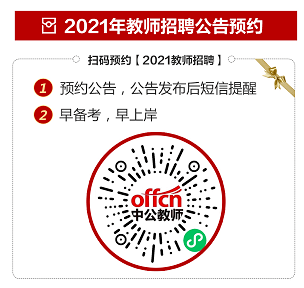 2021年教师招聘公告预约

扫码预约【2021教师招聘】

1 预约公告，公告发布后短信提醒

2 早备考，早上岸

offcn
中公教师